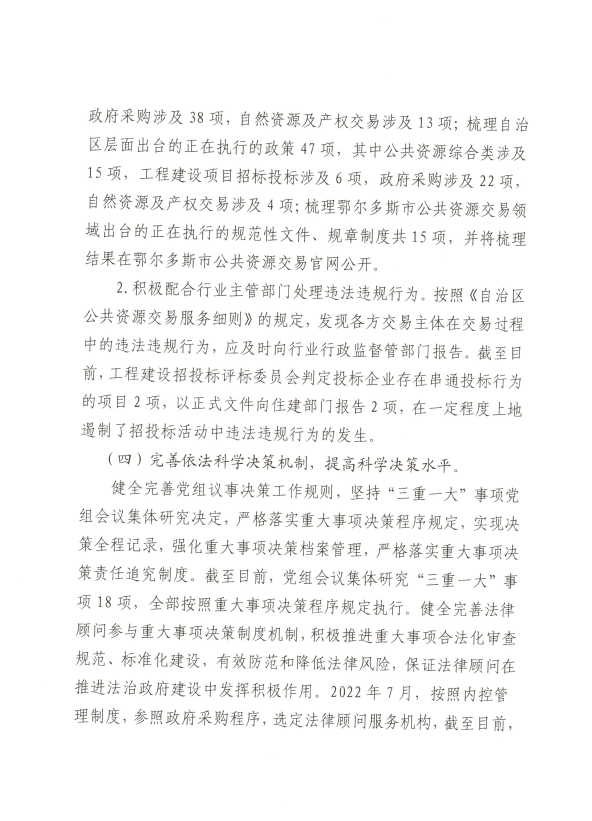 政府采购涉及 38 项，自然资源及产权交易涉及 13 项；梳理自治区层面出台的正在执行的政策 47 项，其中公共资源综合类涉及 15 项，工程建设项目招标投标涉及 6 项，政府采购涉及 22 项，自然资源及产权交易涉及 4 项；梳理鄂尔多斯市公共资源交易领域出台的正在执行的规范性文件、规章制度共 15 项，并将梳理结果在鄂尔多斯市公共资源交易官网公开。

2. 积极配合行业主管部门处理违法违规行为。按照《自治区公共资源交易服务细则》的规定，发现各方交易主体在交易过程中的违法违规行为，应及时向行业行政监督管部门报告。截至目前，工程建设招投标评标委员会判定投标企业存在串通投标行为的项目 2 项，以正式文件向住建部门报告 2 项，在一定程度上地遏制了招投标活动中违法违规行为的发生。

（四）完善依法科学决策机制，提高科学决策水平。

健全完善党组议事决策工作规则，坚持“三重一大”事项党组会议集体研究决定，严格落实重大事项决策程序规定，实现决策全程记录，强化重大事项决策档案管理，严格落实重大事项决策责任追究制度。截至目前，党组会议集体研究“三重一大”事项 18 项，全部按照重大事项决策程序规定执行。健全完善法律顾问参与重大事项决策制度机制，积极推进重大事项合法化审查规范、标准化建设，有效防范和降低法律风险，保证法律顾问在推进法治政府建设中发挥积极作用。2022 年 7 月，按照内控管理制度，参照政府采购程序，选定法律顾问服务机构，截至目前，